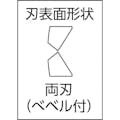 刃表面形状

両刃
(ベベル付)